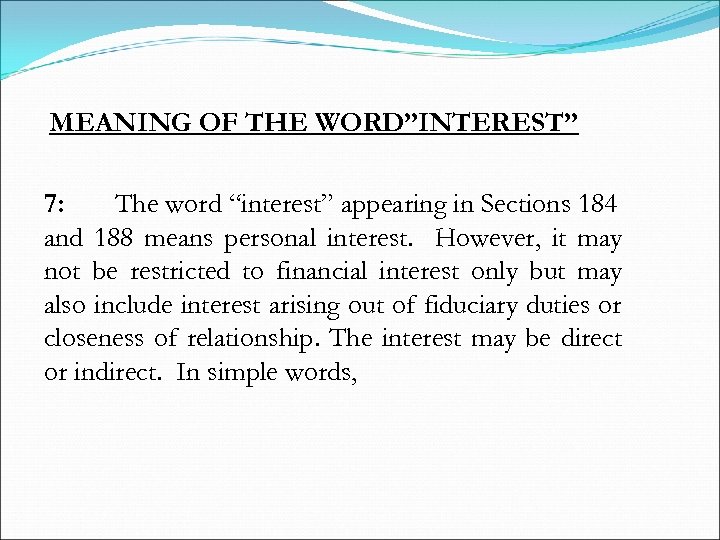 MEANING OF THE WORD”INTEREST”

7: The word “interest” appearing in Sections 184 and 188 means personal interest. However, it may not be restricted to financial interest only but may also include interest arising out of fiduciary duties or closeness of relationship. The interest may be direct or indirect. In simple words,